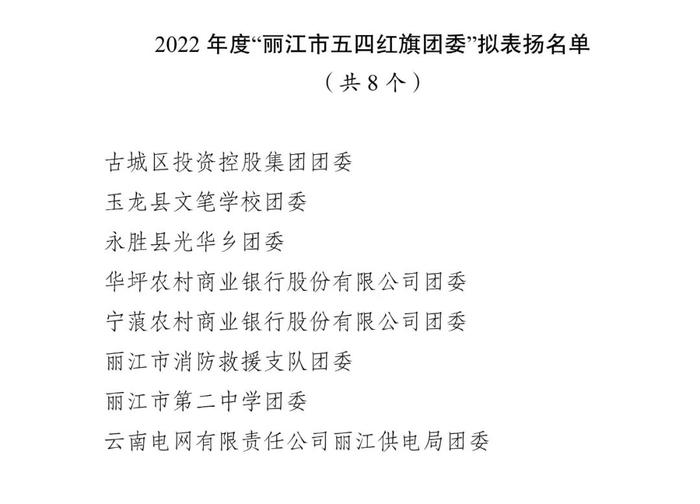 2022 年度“丽江市五四红旗团委”拟表扬名单
（共 8 个）

古城区投资控股集团团委

玉龙县文笔学校团委

永胜县光华乡团委

华坪农村商业银行股份有限公司团委

宁蒗农村商业银行股份有限公司团委

丽江市消防救援支队团委

丽江市第二中学团委

云南电网有限责任公司丽江供电局团委